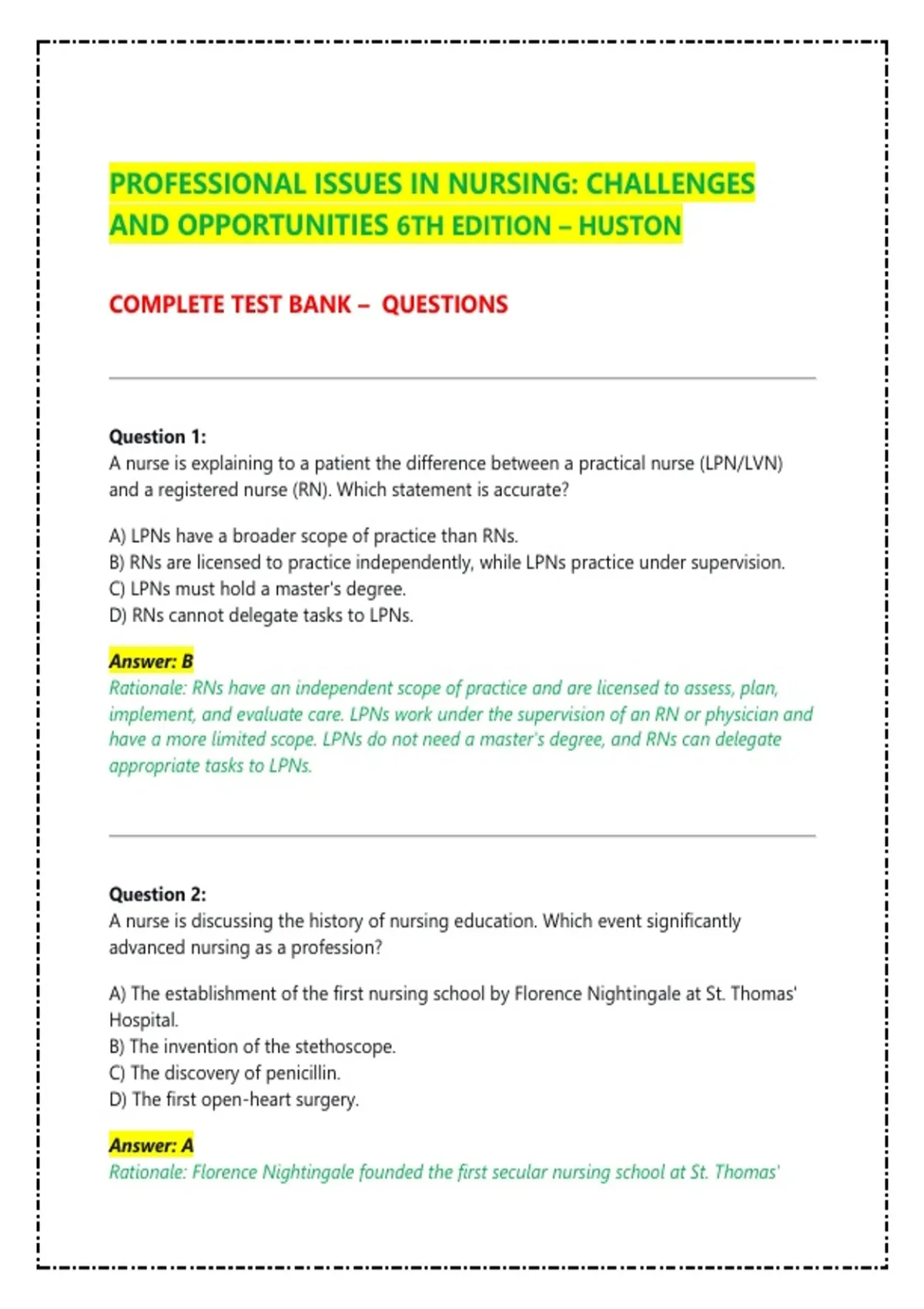 PROFESSIONAL ISSUES IN NURSING: CHALLENGES AND OPPORTUNITIES 6TH EDITION – HUSTON

COMPLETE TEST BANK – QUESTIONS

Question 1:
A nurse is explaining to a patient the difference between a practical nurse (LPN/LVN) and a registered nurse (RN). Which statement is accurate?

A) LPNs have a broader scope of practice than RNs.
B) RNs are licensed to practice independently, while LPNs practice under supervision.
C) LPNs must hold a master's degree.
D) RNs cannot delegate tasks to LPNs.

Answer: B
Rationale: RNs have an independent scope of practice and are licensed to assess, plan, implement, and evaluate care. LPNs work under the supervision of an RN or physician and have a more limited scope. LPNs do not need a master's degree, and RNs can delegate appropriate tasks to LPNs.

Question 2:
A nurse is discussing the history of nursing education. Which event significantly advanced nursing as a profession?

A) The establishment of the first nursing school by Florence Nightingale at St. Thomas' Hospital.
B) The invention of the stethoscope.
C) The discovery of penicillin.
D) The first open-heart surgery.

Answer: A
Rationale: Florence Nightingale founded the first secular nursing school at St. Thomas'